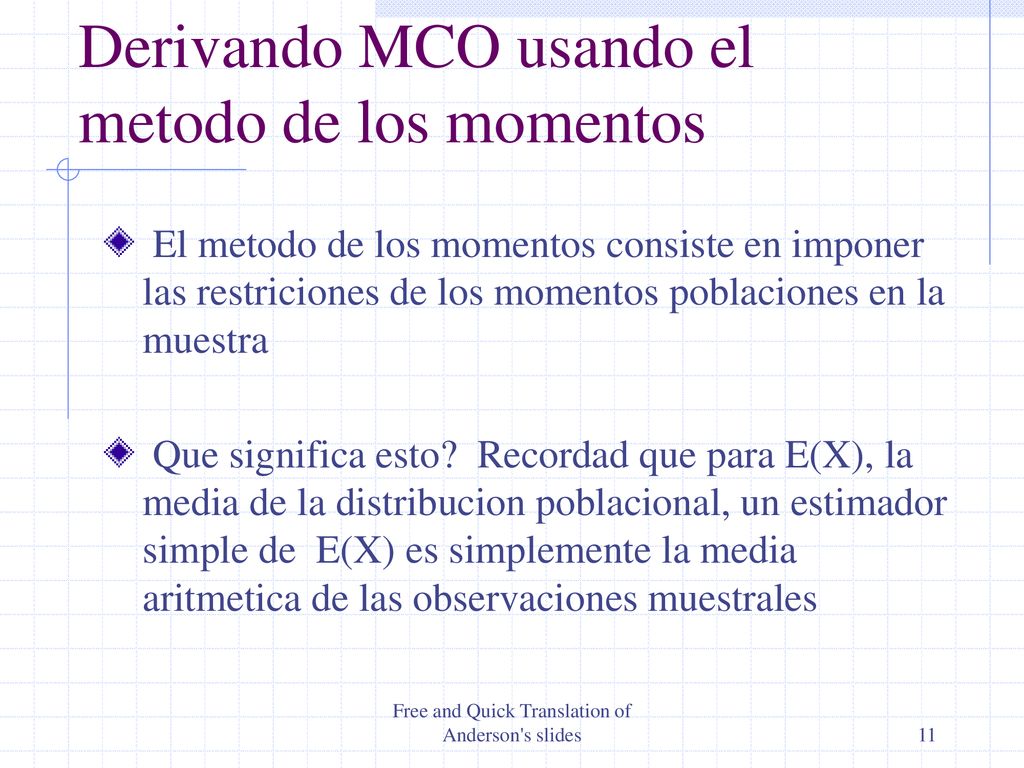 Derivando MCO usando el metodo de los momentos

El metodo de los momentos consiste en imponer las restriciones de los momentos poblaciones en la muestra

Que significa esto? Recordad que para E(X), la media de la distribucion poblacional, un estimador simple de E(X) es simplemente la media aritmetica de las observaciones muestrales

Free and Quick Translation of Anderson's slides

11